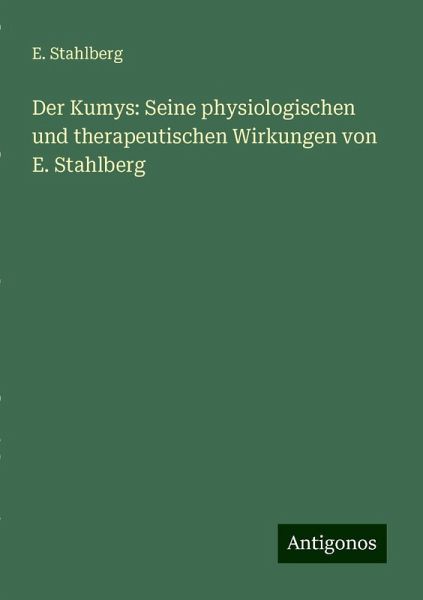 E. Stahlberg

Der Kumys: Seine physiologischen und therapeutischen Wirkungen von E. Stahlberg

Antigonos